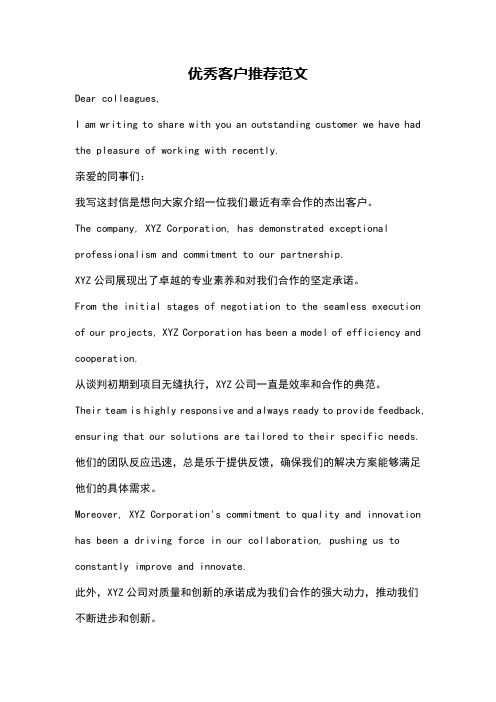 优秀客户推荐范文

Dear colleagues,

I am writing to share with you an outstanding customer we have had the pleasure of working with recently.

亲爱的同事们:

我写这封信是想向大家介绍一位我们最近有幸合作的杰出客户。

The company, XYZ Corporation, has demonstrated exceptional professionalism and commitment to our partnership.

XYZ 公司展现出了卓越的专业素养和对我们合作的坚定承诺。

From the initial stages of negotiation to the seamless execution of our projects, XYZ Corporation has been a model of efficiency and cooperation.

从谈判初期到项目无缝执行,XYZ 公司一直是效率和合作的典范。

Their team is highly responsive and always ready to provide feedback, ensuring that our solutions are tailored to their specific needs.

他们的团队反应迅速,总是乐于提供反馈,确保我们的解决方案能够满足他们的具体需求。

Moreover, XYZ Corporation's commitment to quality and innovation has been a driving force in our collaboration, pushing us to constantly improve and innovate.

此外,XYZ 公司对质量和创新的承诺成为我们合作的强大动力,推动我们不断进步和创新。